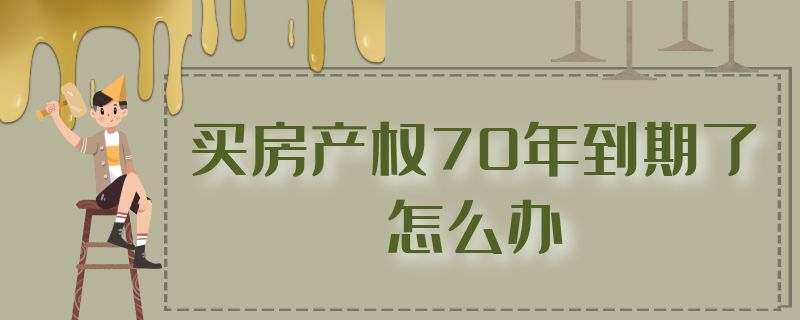 买房产权70年到期了怎么办